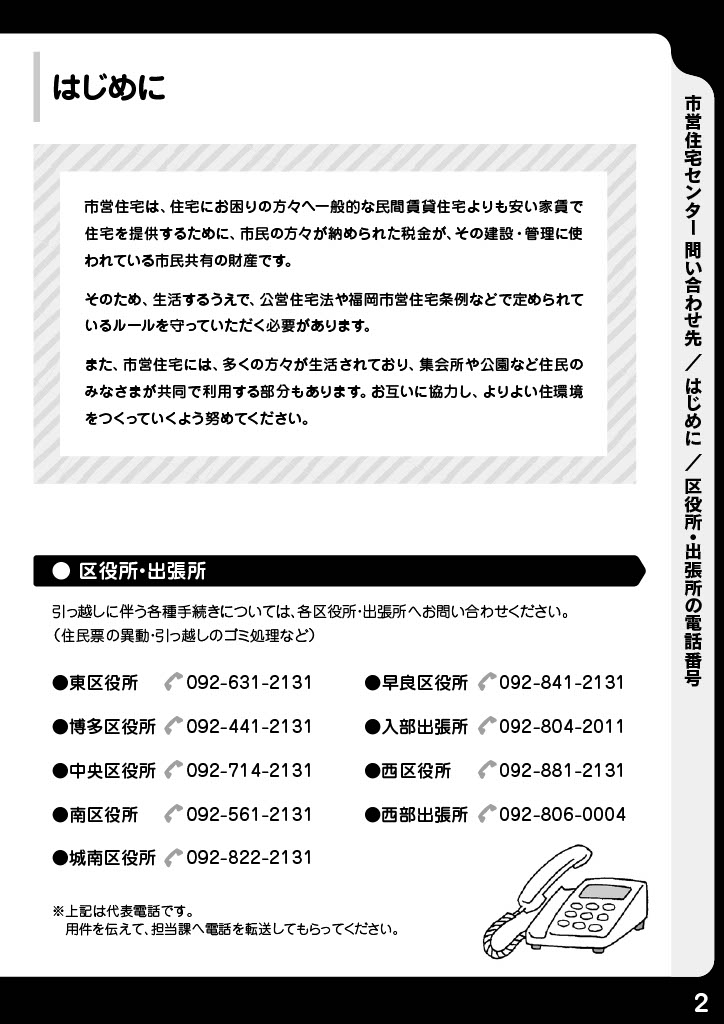 はじめに

市営住宅は、住宅にお困りの方々へ一般的な民間賃貸住宅よりも安い家賃で住宅を提供するために、市民の方々が納められた税金が、その建設・管理に使われている市民共有の財産です。

そのため、生活するうえで、公営住宅法や福岡市営住宅条例などで定められているルールを守っていただく必要があります。

また、市営住宅には、多くの方々が生活されており、集会所や公園など住民のみなさまが共同で利用する部分もあります。お互いに協力し、よりよい住環境をつくっていくよう努めてください。

● 区役所・出張所

引っ越しに伴う各種手続きについては、各区役所・出張所へお問い合わせください。
（住民票の異動・引っ越しのゴミ処理など）

●東区役所 092-631-2131
●博多区役所 092-441-2131
●中央区役所 092-714-2131
●南区役所 092-561-2131
●城南区役所 092-822-2131
●早良区役所 092-841-2131
●入部出張所 092-804-2011
●西区役所 092-881-2131
●西部出張所 092-806-0004

※上記は代表電話です。
用件を伝えて、担当課へ電話を転送してもらってください。

市営住宅センター 問い合わせ先 ／ はじめに ／ 区役所・出張所の電話番号

2